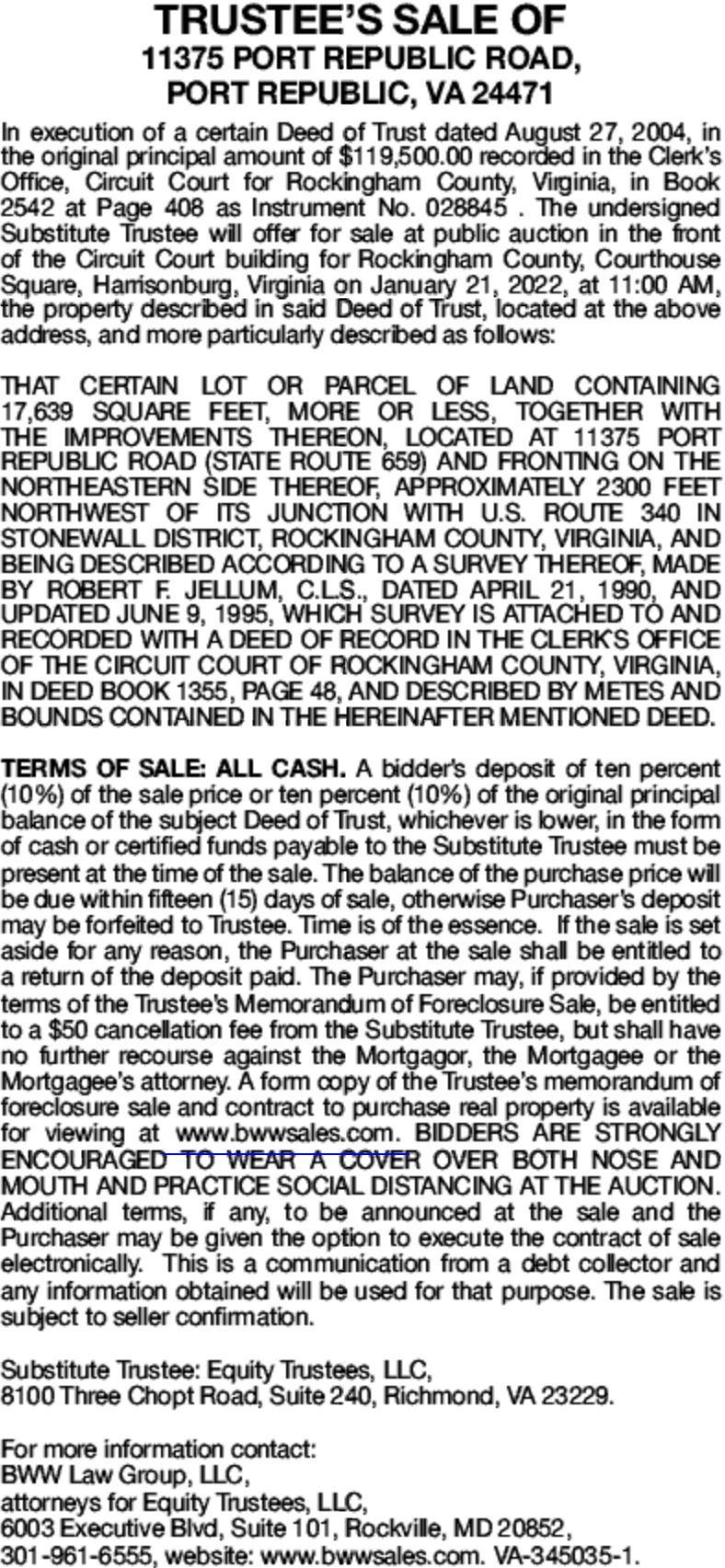 TRUSTEE'S SALE OF
11375 PORT REPUBLIC ROAD,
PORT REPUBLIC, VA 24471

In execution of a certain Deed of Trust dated August 27, 2004, in the original principal amount of $119,500.00 recorded in the Clerk's Office, Circuit Court for Rockingham County, Virginia, in Book 2542 at Page 408 as Instrument No. 028845 . The undersigned Substitute Trustee will offer for sale at public auction in the front of the Circuit Court building for Rockingham County, Courthouse Square, Harrisonburg, Virginia on January 21, 2022, at 11:00 AM, the property described in said Deed of Trust, located at the above address, and more particularly described as follows:

THAT CERTAIN LOT OR PARCEL OF LAND CONTAINING 17,639 SQUARE FEET, MORE OR LESS, TOGETHER WITH THE IMPROVEMENTS THEREON, LOCATED AT 11375 PORT REPUBLIC ROAD (STATE ROUTE 659) AND FRONTING ON THE NORTHEASTERN SIDE THEREOF, APPROXIMATELY 2300 FEET NORTHWEST OF ITS JUNCTION WITH U.S. ROUTE 340 IN STONEWALL DISTRICT, ROCKINGHAM COUNTY, VIRGINIA, AND BEING DESCRIBED ACCORDING TO A SURVEY THEREOF, MADE BY ROBERT F. JELLUM, C.L.S., DATED APRIL 21, 1990, AND UPDATED JUNE 9, 1995, WHICH SURVEY IS ATTACHED TO AND RECORDED WITH A DEED OF RECORD IN THE CLERK'S OFFICE OF THE CIRCUIT COURT OF ROCKINGHAM COUNTY, VIRGINIA, IN DEED BOOK 1355, PAGE 48, AND DESCRIBED BY METES AND BOUNDS CONTAINED IN THE HEREINAFTER MENTIONED DEED.

TERMS OF SALE: ALL CASH. A bidder's deposit of ten percent (10%) of the sale price or ten percent (10%) of the original principal balance of the subject Deed of Trust, whichever is lower, in the form of cash or certified funds payable to the Substitute Trustee must be present at the time of the sale. The balance of the purchase price will be due within fifteen (15) days of sale, otherwise Purchaser's deposit may be forfeited to Trustee. Time is of the essence. If the sale is set aside for any reason, the Purchaser at the sale shall be entitled to a return of the deposit paid. The Purchaser may, if provided by the terms of the Trustee's Memorandum of Foreclosure Sale, be entitled to a $50 cancellation fee from the Substitute Trustee, but shall have no further recourse against the Mortgagor, the Mortgagee or the Mortgagee's attorney. A form copy of the Trustee's memorandum of foreclosure sale and contract to purchase real property is available for viewing at www.bwwsales.com. BIDDERS ARE STRONGLY ENCOURAGED TO WEAR A COVER OVER BOTH NOSE AND MOUTH AND PRACTICE SOCIAL DISTANCING AT THE AUCTION. Additional terms, if any, to be announced at the sale and the Purchaser may be given the option to execute the contract of sale electronically. This is a communication from a debt collector and any information obtained will be used for that purpose. The sale is subject to seller confirmation.

Substitute Trustee: Equity Trustees, LLC,
8100 Three Chopt Road, Suite 240, Richmond, VA 23229.

For more information contact:
BWW Law Group, LLC,
attorneys for Equity Trustees, LLC,
6003 Executive Blvd, Suite 101, Rockville, MD 20852,
301-961-6555, website: www.bwwsales.com. VA-345035-1.